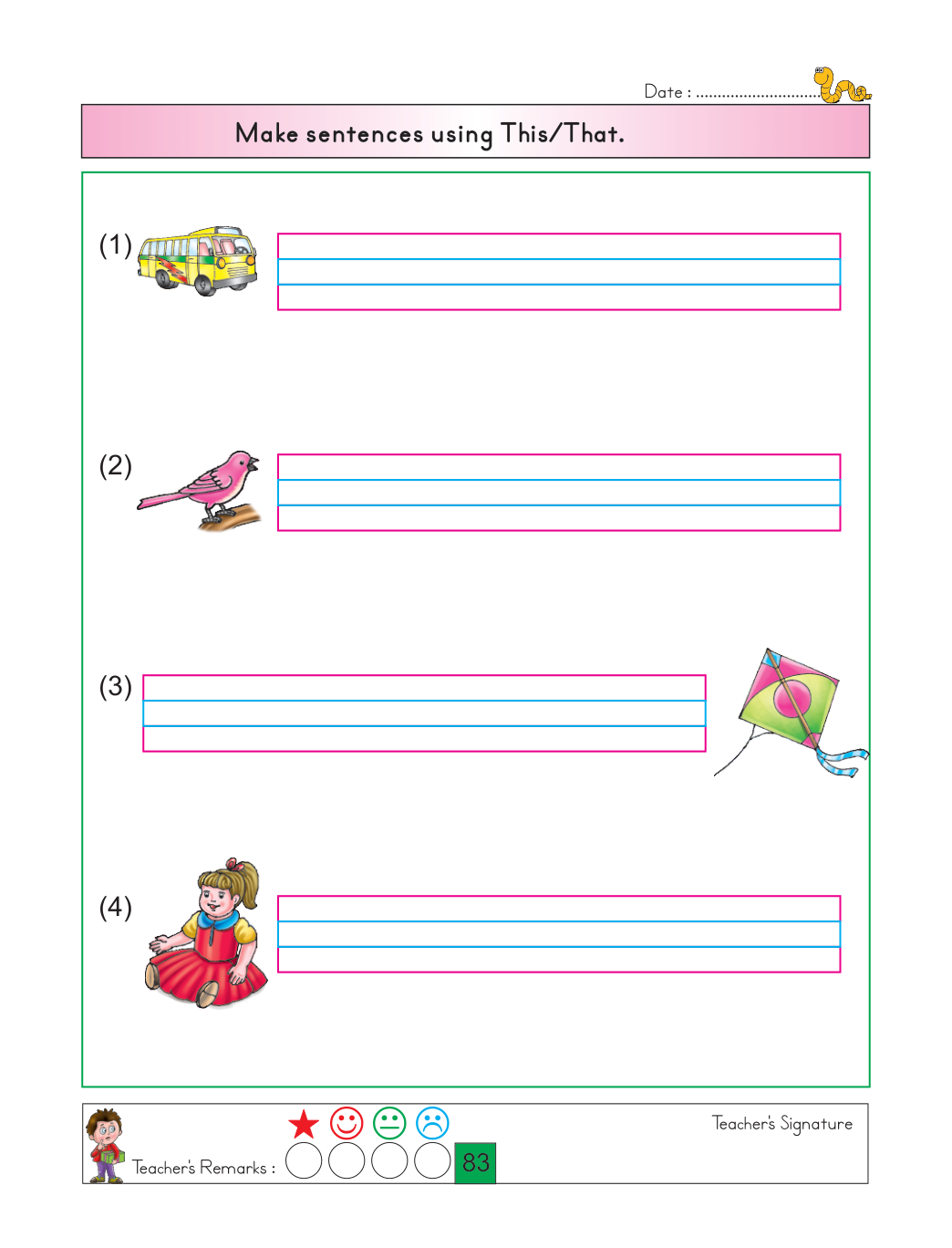 Date : ..............................

Make sentences using This/That.

(1)

(2)

(3)

(4)

Teacher's Remarks :

83

Teacher's Signature